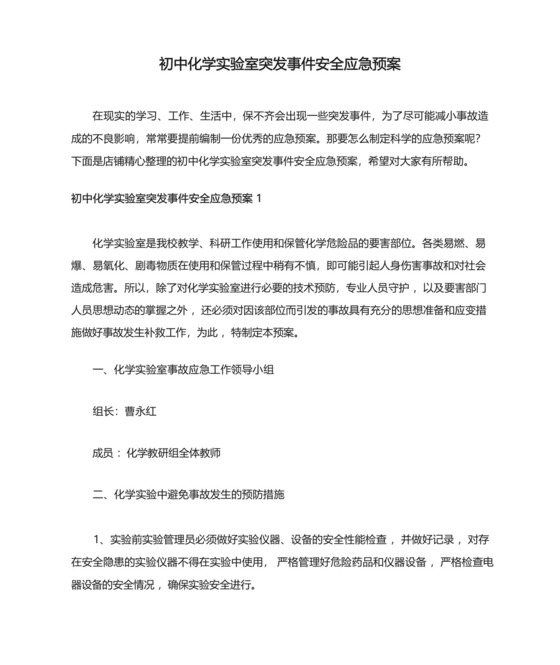 初中化学实验室突发事件安全应急预案

在现实的学习、工作、生活中，保不齐会出现一些突发事件，为了尽可能减小事故造成的不良影响，常常要提前编制一份优秀的应急预案。那要怎么制定科学的应急预案呢？下面是店铺精心整理的初中化学实验室突发事件安全应急预案，希望对大家有所帮助。

初中化学实验室突发事件安全应急预案 1

化学实验室是我校教学、科研工作使用和保管化学危险品的要害部位。各类易燃、易爆、易氧化、剧毒物质在使用和保管过程中稍有不慎，即可能引起人身伤害事故和对社会造成危害。所以，除了对化学实验室进行必要的技术预防，专业人员守护，以及要害部门人员思想动态的掌握之外，还必须对因该部位而引发的事故具有充分的思想准备和应变措施做好事故发生补救工作，为此，特制定本预案。

一、化学实验室事故应急工作领导小组

组长：曹永红

成员：化学教研组全体教师

二、化学实验中避免事故发生的预防措施

1、实验前实验管理员必须做好实验仪器、设备的安全性能检查，并做好记录，对存在安全隐患的实验仪器不得在实验中使用，严格管理好危险药品和仪器设备，严格检查电器设备的安全情况，确保实验安全进行。